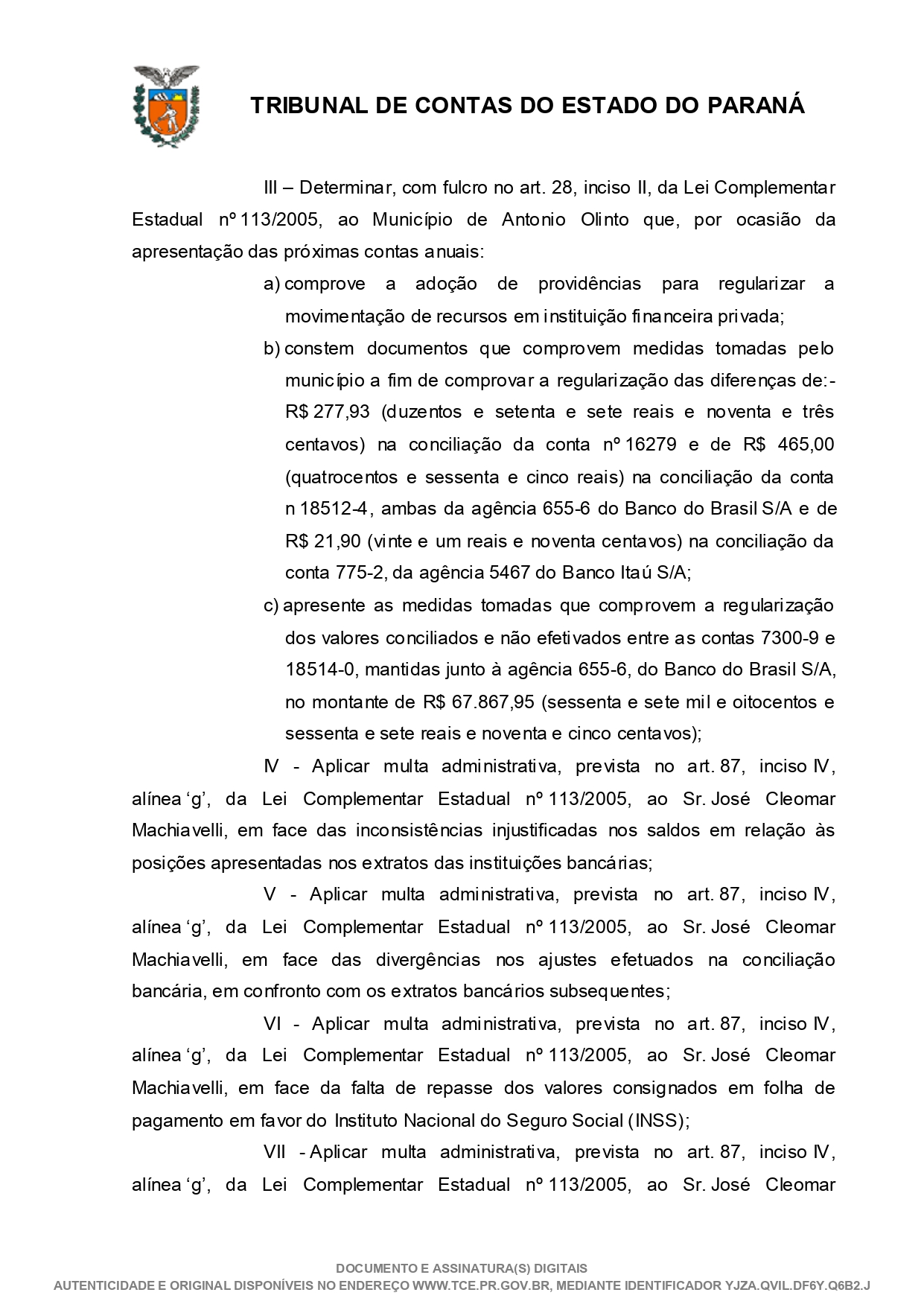 TRIBUNAL DE CONTAS DO ESTADO DO PARANÁ

III – Determinar, com fulcro no art. 28, inciso II, da Lei Complementar Estadual nº 113/2005, ao Município de Antonio Olinto que, por ocasião da apresentação das próximas contas anuais:

a) comprove a adoção de providências para regularizar a movimentação de recursos em instituição financeira privada;

b) constem documentos que comprovem medidas tomadas pelo município a fim de comprovar a regularização das diferenças de:- R$ 277,93 (duzentos e setenta e sete reais e noventa e três centavos) na conciliação da conta nº 16279 e de R$ 465,00 (quatrocentos e sessenta e cinco reais) na conciliação da conta n 18512-4, ambas da agência 655-6 do Banco do Brasil S/A e de R$ 21,90 (vinte e um reais e noventa centavos) na conciliação da conta 775-2, da agência 5467 do Banco Itaú S/A;

c) apresente as medidas tomadas que comprovem a regularização dos valores conciliados e não efetivados entre as contas 7300-9 e 18514-0, mantidas junto à agência 655-6, do Banco do Brasil S/A, no montante de R$ 67.867,95 (sessenta e sete mil e oitocentos e sessenta e sete reais e noventa e cinco centavos);

IV - Aplicar multa administrativa, prevista no art. 87, inciso IV, alínea ‘g’, da Lei Complementar Estadual nº 113/2005, ao Sr. José Cleomar Machiavelli, em face das inconsistências injustificadas nos saldos em relação às posições apresentadas nos extratos das instituições bancárias;

V - Aplicar multa administrativa, prevista no art. 87, inciso IV, alínea ‘g’, da Lei Complementar Estadual nº 113/2005, ao Sr. José Cleomar Machiavelli, em face das divergências nos ajustes efetuados na conciliação bancária, em confronto com os extratos bancários subsequentes;

VI - Aplicar multa administrativa, prevista no art. 87, inciso IV, alínea ‘g’, da Lei Complementar Estadual nº 113/2005, ao Sr. José Cleomar Machiavelli, em face da falta de repasse dos valores consignados em folha de pagamento em favor do Instituto Nacional do Seguro Social (INSS);

VII - Aplicar multa administrativa, prevista no art. 87, inciso IV, alínea ‘g’, da Lei Complementar Estadual nº 113/2005, ao Sr. José Cleomar

DOCUMENTO E ASSINATURA(S) DIGITAIS
AUTENTICIDADE E ORIGINAL DISPONÍVEIS NO ENDEREÇO WWW.TCE.PR.GOV.BR, MEDIANTE IDENTIFICADOR YJZA.QVIL.DF6Y.Q6B2.J